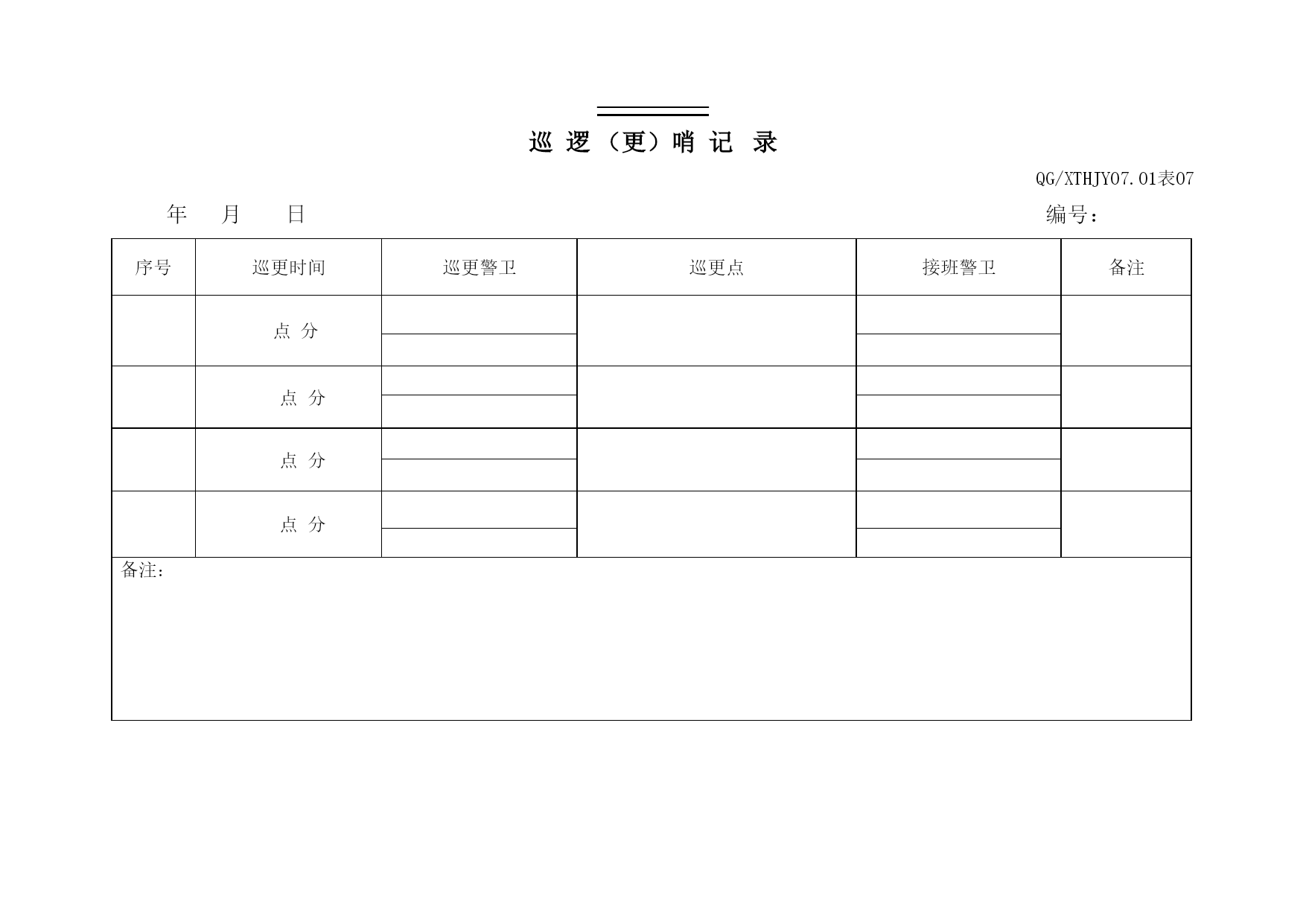 巡 逻（更）哨 记 录

QG/XTHJY07.01表07

年 月 日

编号：

| 序号 | 巡更时间 | 巡更警卫 | 巡更点 | 接班警卫 | 备注 |
|---|---|---|---|---|---|
| | 点 分 | | | | |
| | 点 分 | | | | |
| | 点 分 | | | | |
| | 点 分 | | | | |

备注：